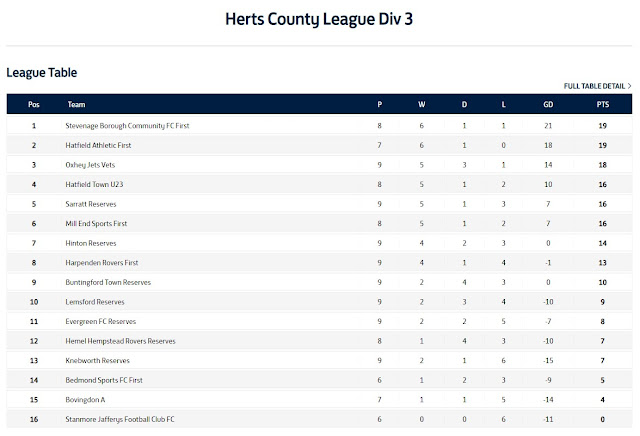 Herts County League Div 3

League Table

FULL TABLE DETAIL >

| Pos | Team | P | W | D | L | GD | PTS |
|---|---|---|---|---|---|---|---|
| 1 | Stevenage Borough Community FC First | 8 | 6 | 1 | 1 | 21 | 19 |
| 2 | Hatfield Athletic First | 7 | 6 | 1 | 0 | 18 | 19 |
| 3 | Oxhey Jets Vets | 9 | 5 | 3 | 1 | 14 | 18 |
| 4 | Hatfield Town U23 | 8 | 5 | 1 | 2 | 10 | 16 |
| 5 | Sarratt Reserves | 9 | 5 | 1 | 3 | 7 | 16 |
| 6 | Mill End Sports First | 8 | 5 | 1 | 2 | 7 | 16 |
| 7 | Hinton Reserves | 9 | 4 | 2 | 3 | 0 | 14 |
| 8 | Harpenden Rovers First | 9 | 4 | 1 | 4 | -1 | 13 |
| 9 | Buntingford Town Reserves | 9 | 2 | 4 | 3 | 0 | 10 |
| 10 | Lemsford Reserves | 9 | 2 | 3 | 4 | -10 | 9 |
| 11 | Evergreen FC Reserves | 9 | 2 | 2 | 5 | -7 | 8 |
| 12 | Hemel Hempstead Rovers Reserves | 8 | 1 | 4 | 3 | -10 | 7 |
| 13 | Knebworth Reserves | 9 | 2 | 1 | 6 | -15 | 7 |
| 14 | Bedmond Sports FC First | 6 | 1 | 2 | 3 | -9 | 5 |
| 15 | Bovingdon A | 7 | 1 | 1 | 5 | -14 | 4 |
| 16 | Stanmore Jafferys Football Club FC | 6 | 0 | 0 | 6 | -11 | 0 |